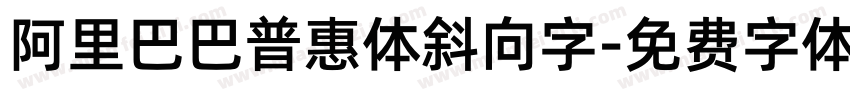 阿里巴巴普惠体斜向字-免费字体